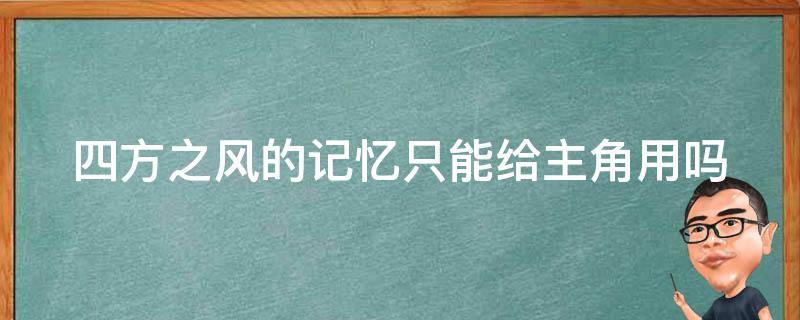 四方之风的记忆只能给主角用吗